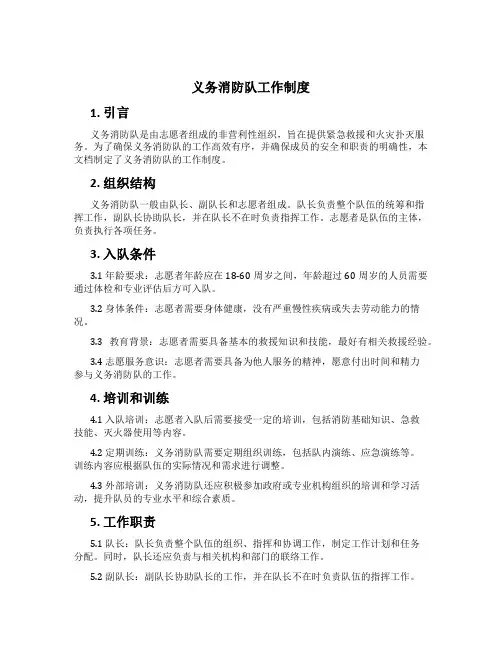 义务消防队工作制度

1. 引言

义务消防队是由志愿者组成的非营利性组织，旨在提供紧急救援和火灾扑灭服务。为了确保义务消防队的工作高效有序，并确保成员的安全和职责的明确性，本文档制定了义务消防队的工作制度。

2. 组织结构

义务消防队一般由队长、副队长和志愿者组成。队长负责整个队伍的统筹和指挥工作，副队长协助队长，并在队长不在时负责指挥工作。志愿者是队伍的主体，负责执行各项任务。

3. 入队条件

3.1 年龄要求：志愿者年龄应在 18-60 周岁之间，年龄超过 60 周岁的人员需要通过体检和专业评估后方可入队。

3.2 身体条件：志愿者需要身体健康，没有严重慢性疾病或失去劳动能力的情况。

3.3 教育背景：志愿者需要具备基本的救援知识和技能，最好有相关救援经验。

3.4 志愿服务意识：志愿者需要具备为他人服务的精神，愿意付出时间和精力参与义务消防队的工作。

4. 培训和训练

4.1 入队培训：志愿者入队后需要接受一定的培训，包括消防基础知识、急救技能、灭火器使用等内容。

4.2 定期训练：义务消防队需要定期组织训练，包括队内演练、应急演练等。训练内容应根据队伍的实际情况和需求进行调整。

4.3 外部培训：义务消防队还应积极参加政府或专业机构组织的培训和学习活动，提升队员的专业水平和综合素质。

5. 工作职责

5.1 队长：队长负责整个队伍的组织、指挥和协调工作，制定工作计划和任务分配。同时，队长还应负责与相关机构和部门的联络工作。

5.2 副队长：副队长协助队长的工作，并在队长不在时负责队伍的指挥工作。